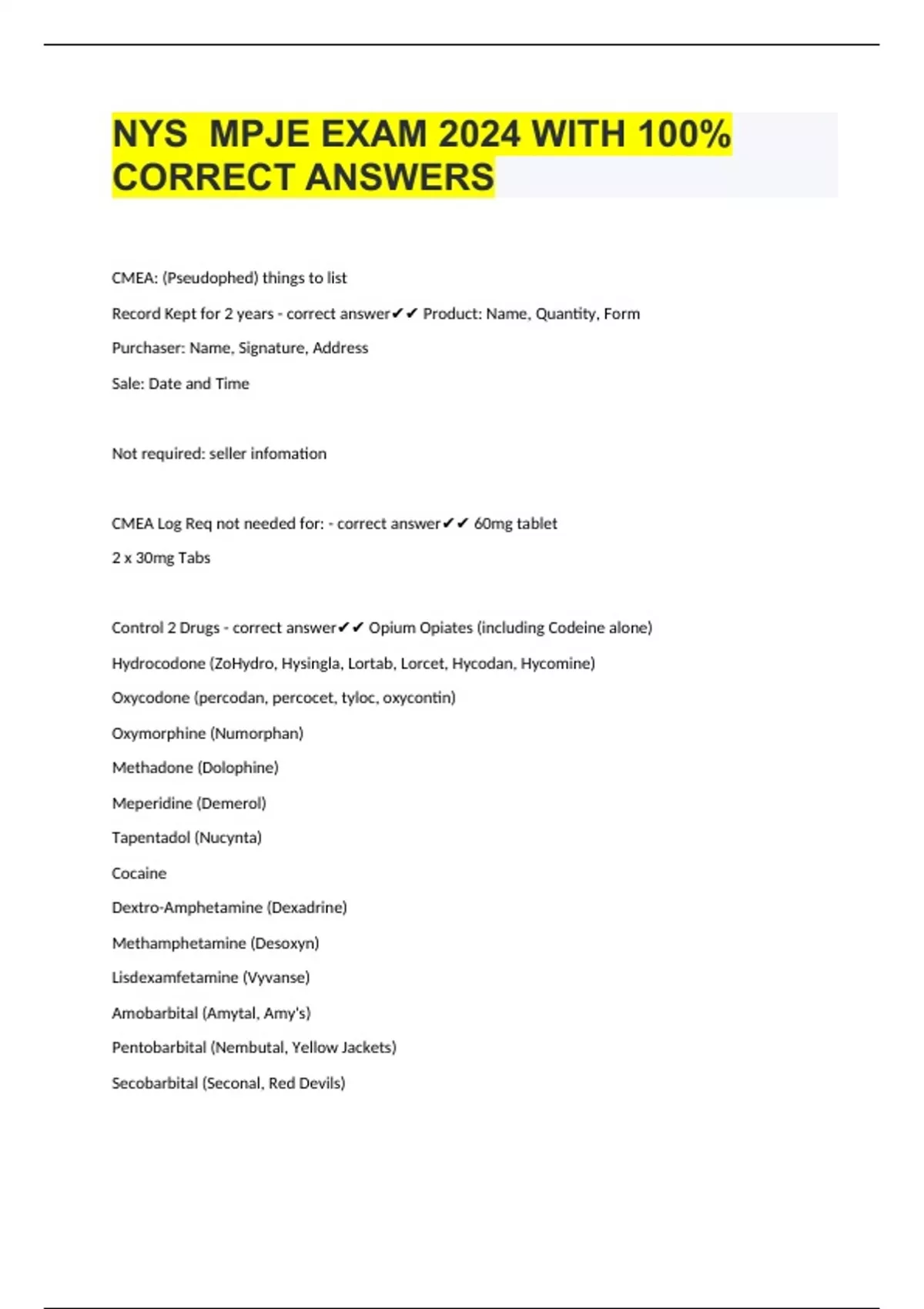 NYS  MPJE EXAM 2024 WITH 100% CORRECT ANSWERS

CMEA: (Pseudophed) things to list

Record Kept for 2 years - correct answer✔✔ Product: Name, Quantity, Form

Purchaser: Name, Signature, Address

Sale: Date and Time

Not required: seller infomation

CMEA Log Req not needed for: - correct answer✔✔ 60mg tablet

2 x 30mg Tabs

Control 2 Drugs - correct answer✔✔ Opium Opiates (including Codeine alone)

Hydrocodone (ZoHydro, Hysingla, Lortab, Lorcet, Hycodan, Hycomine)

Oxycodone (percodan, percocet, tyloc, oxycontin)

Oxymorphine (Numorphan)

Methadone (Dolophine)

Meperidine (Demerol)

Tapentadol (Nucynta)

Cocaine

Dextro-Amphetamine (Dexadrine)

Methamphetamine (Desoxyn)

Lisdexamfetamine (Vyvanse)

Amobarbital (Amytal, Amy's)

Pentobarbital (Nembutal, Yellow Jackets)

Secobarbital (Seconal, Red Devils)